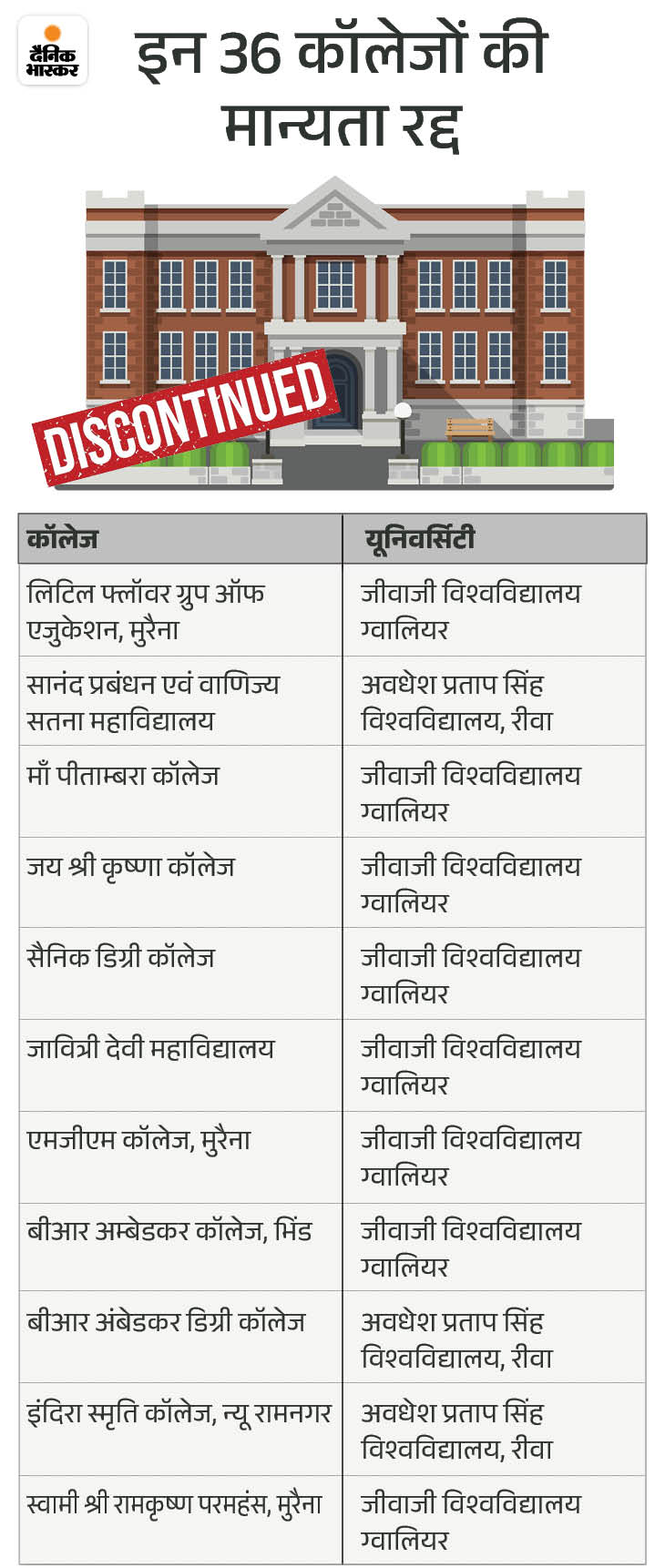 दैनिक भास्कर

इन 36 कॉलेजों की मान्यता रद्द

DISCONTINUED

| कॉलेज | यूनिवर्सिटी |
|---|---|
| लिटिल फ्लॉवर ग्रुप ऑफ एजुकेशन, मुरैना | जीवाजी विश्वविद्यालय ग्वालियर |
| सानंद प्रबंधन एवं वाणिज्य सतना महाविद्यालय | अवधेश प्रताप सिंह विश्वविद्यालय, रीवा |
| माँ पीताम्बरा कॉलेज | जीवाजी विश्वविद्यालय ग्वालियर |
| जय श्री कृष्णा कॉलेज | जीवाजी विश्वविद्यालय ग्वालियर |
| सैनिक डिग्री कॉलेज | जीवाजी विश्वविद्यालय ग्वालियर |
| जावित्री देवी महाविद्यालय | जीवाजी विश्वविद्यालय ग्वालियर |
| एमजीएम कॉलेज, मुरैना | जीवाजी विश्वविद्यालय ग्वालियर |
| बीआर अम्बेडकर कॉलेज, भिंड | जीवाजी विश्वविद्यालय ग्वालियर |
| बीआर अंबेडकर डिग्री कॉलेज | अवधेश प्रताप सिंह विश्वविद्यालय, रीवा |
| इंदिरा स्मृति कॉलेज, न्यू रामनगर | अवधेश प्रताप सिंह विश्वविद्यालय, रीवा |
| स्वामी श्री रामकृष्ण परमहंस, मुरैना | जीवाजी विश्वविद्यालय ग्वालियर |